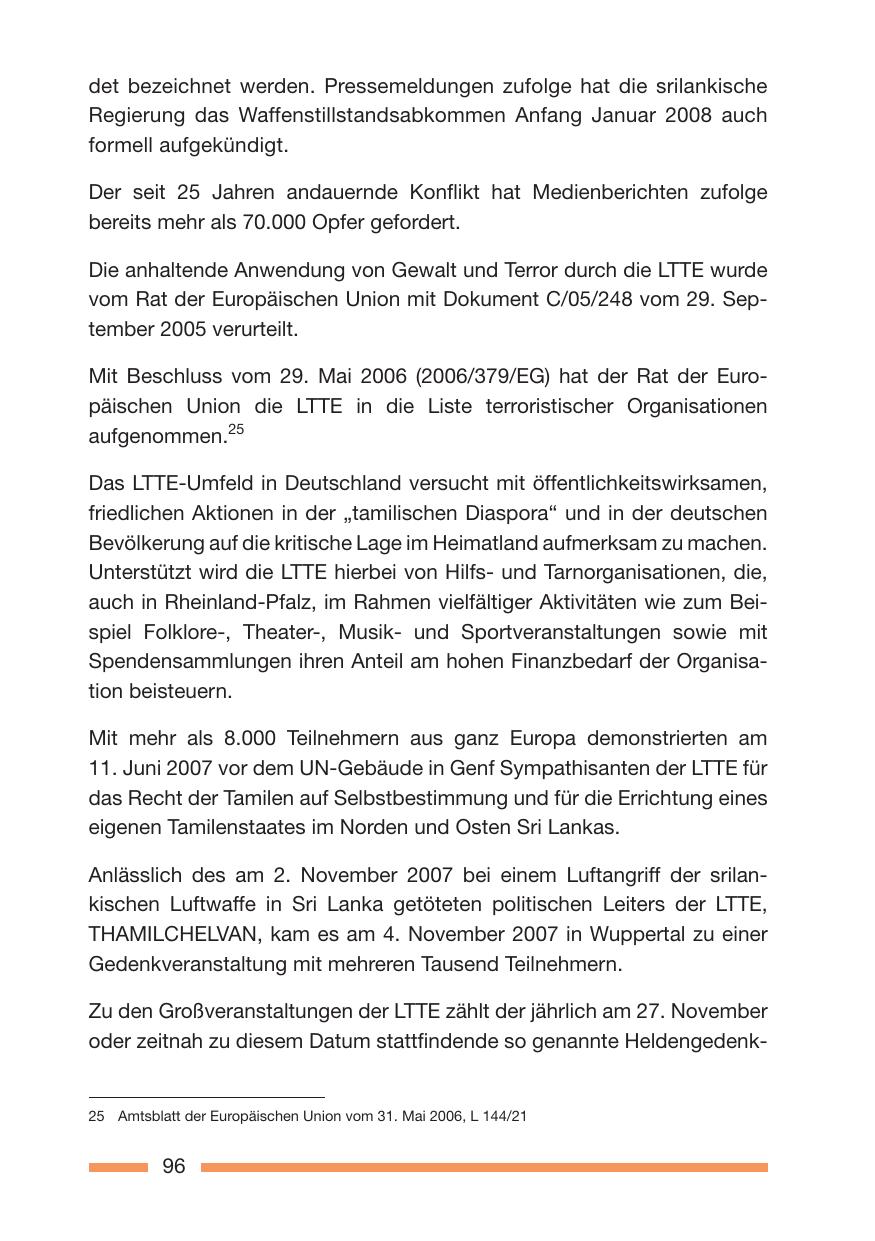 det bezeichnet werden. Pressemeldungen zufolge hat die srilankische Regierung das Waffenstillstandsabkommen Anfang Januar 2008 auch formell aufgekündigt.

Der seit 25 Jahren andauernde Konflikt hat Medienberichten zufolge bereits mehr als 70.000 Opfer gefordert.

Die anhaltende Anwendung von Gewalt und Terror durch die LTTE wurde vom Rat der Europäischen Union mit Dokument C/05/248 vom 29. September 2005 verurteilt.

Mit Beschluss vom 29. Mai 2006 (2006/379/EG) hat der Rat der Europäischen Union die LTTE in die Liste terroristischer Organisationen aufgenommen.$^{25}$

Das LTTE-Umfeld in Deutschland versucht mit öffentlichkeitswirksamen, friedlichen Aktionen in der „tamilischen Diaspora“ und in der deutschen Bevölkerung auf die kritische Lage im Heimatland aufmerksam zu machen. Unterstützt wird die LTTE hierbei von Hilfs- und Tarnorganisationen, die, auch in Rheinland-Pfalz, im Rahmen vielfältiger Aktivitäten wie zum Beispiel Folklore-, Theater-, Musik- und Sportveranstaltungen sowie mit Spendensammlungen ihren Anteil am hohen Finanzbedarf der Organisation beisteuern.

Mit mehr als 8.000 Teilnehmern aus ganz Europa demonstrierten am 11. Juni 2007 vor dem UN-Gebäude in Genf Sympathisanten der LTTE für das Recht der Tamilen auf Selbstbestimmung und für die Errichtung eines eigenen Tamilenstaates im Norden und Osten Sri Lankas.

Anlässlich des am 2. November 2007 bei einem Luftangriff der srilankischen Luftwaffe in Sri Lanka getöteten politischen Leiters der LTTE, THAMILCHELVAN, kam es am 4. November 2007 in Wuppertal zu einer Gedenkveranstaltung mit mehreren Tausend Teilnehmern.

Zu den Großveranstaltungen der LTTE zählt der jährlich am 27. November oder zeitnah zu diesem Datum stattfindende so genannte Heldengedenk-

25 Amtsblatt der Europäischen Union vom 31. Mai 2006, L 144/21

96